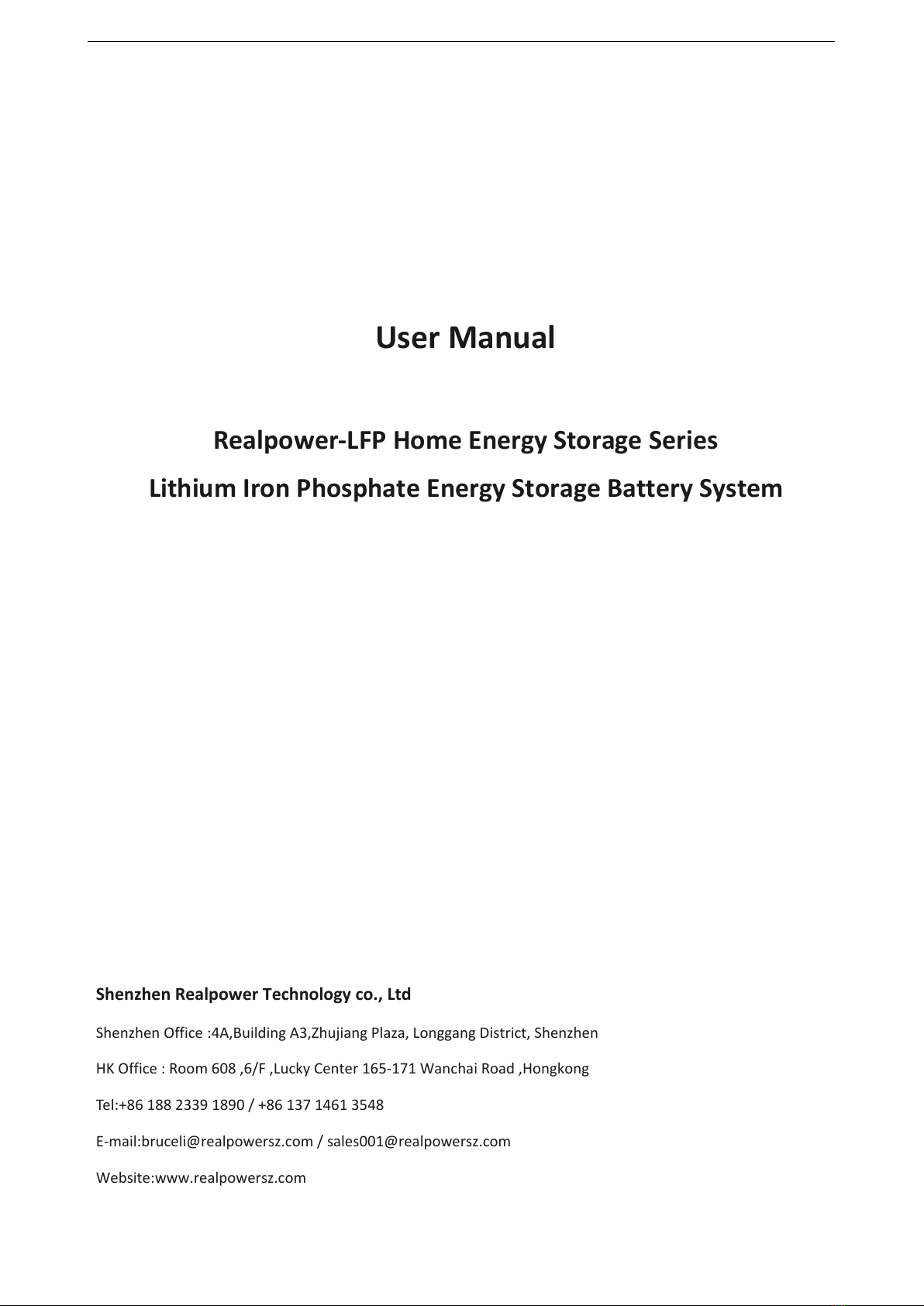 User Manual

Realpower-LFP Home Energy Storage Series

Lithium Iron Phosphate Energy Storage Battery System

Shenzhen Realpower Technology co., Ltd

Shenzhen Office :4A,Building A3,Zhujiang Plaza, Longgang District, Shenzhen

HK Office : Room 608 ,6/F ,Lucky Center 165-171 Wanchai Road ,Hongkong

Tel:+86 188 2339 1890 / +86 137 1461 3548

E-mail:bruceli@realpowersz.com / sales001@realpowersz.com

Website:www.realpowersz.com